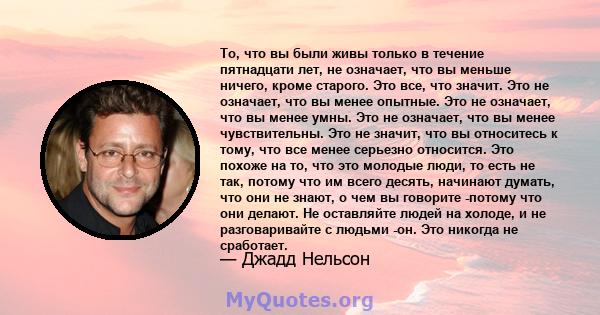 То, что вы были живы только в течение пятнадцати лет, не означает, что вы меньше ничего, кроме старого. Это все, что значит. Это не означает, что вы менее опытные. Это не означает, что вы менее умны. Это не означает, что вы менее чувствительны. Это не значит, что вы относитесь к тому, что все менее серьезно относится. Это похоже на то, что это молодые люди, то есть не так, потому что им всего десять, начинают думать, что они не знают, о чем вы говорите -потому что они делают. Не оставляйте людей на холоде, и не разговаривайте с людьми -он. Это никогда не сработает.

— Джадд Нельсон

MyQuotes.org